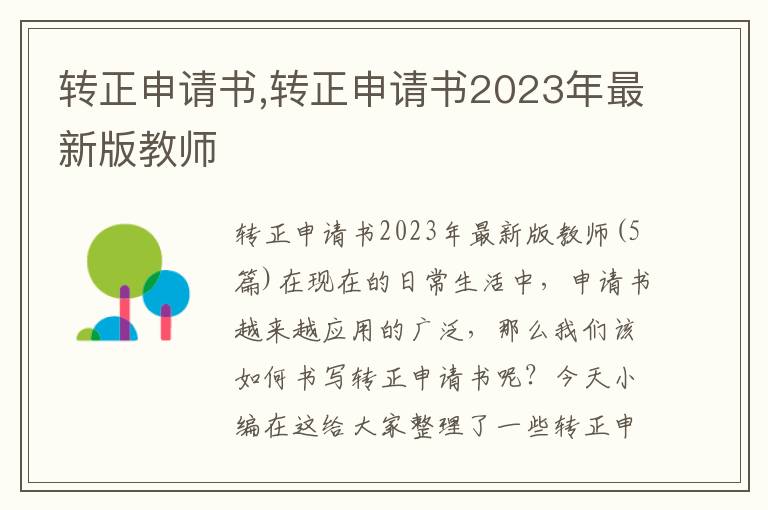 转正申请书,转正申请书2023年最新版教师

转正申请书2023年最新版教师(5篇)在现在的日常生活中，申请书越来越应用的广泛，那么我们该如何书写转正申请书呢？今天小编在这给大家整理了一些转正申